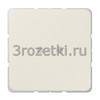 3rozetki.ru